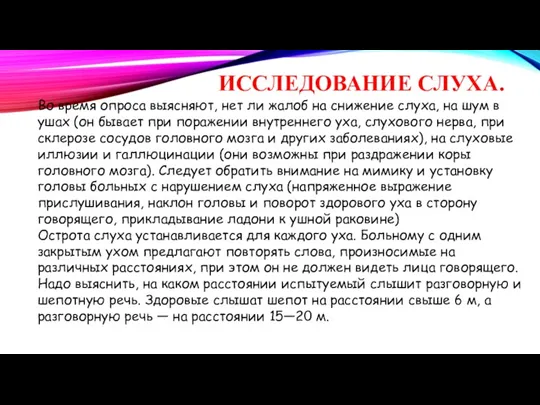 ИССЛЕДОВАНИЕ СЛУХА.

Во время опроса выясняют, нет ли жалоб на снижение слуха, на шум в ушах (он бывает при поражении внутреннего уха, слухового нерва, при склерозе сосудов головного мозга и других заболеваниях), на слуховые иллюзии и галлюцинации (они возможны при раздражении коры головного мозга). Следует обратить внимание на мимику и установку головы больных с нарушением слуха (напряженное выражение прислушивания, наклон головы и поворот здорового уха в сторону говорящего, прикладывание ладони к ушной раковине)
Острота слуха устанавливается для каждого уха. Больному с одним закрытым ухом предлагают повторять слова, произносимые на различных расстояниях, при этом он не должен видеть лица говорящего. Надо выяснить, на каком расстоянии испытуемый слышит разговорную и шепотную речь. Здоровые слышат шепот на расстоянии свыше 6 м, а разговорную речь — на расстоянии 15—20 м.